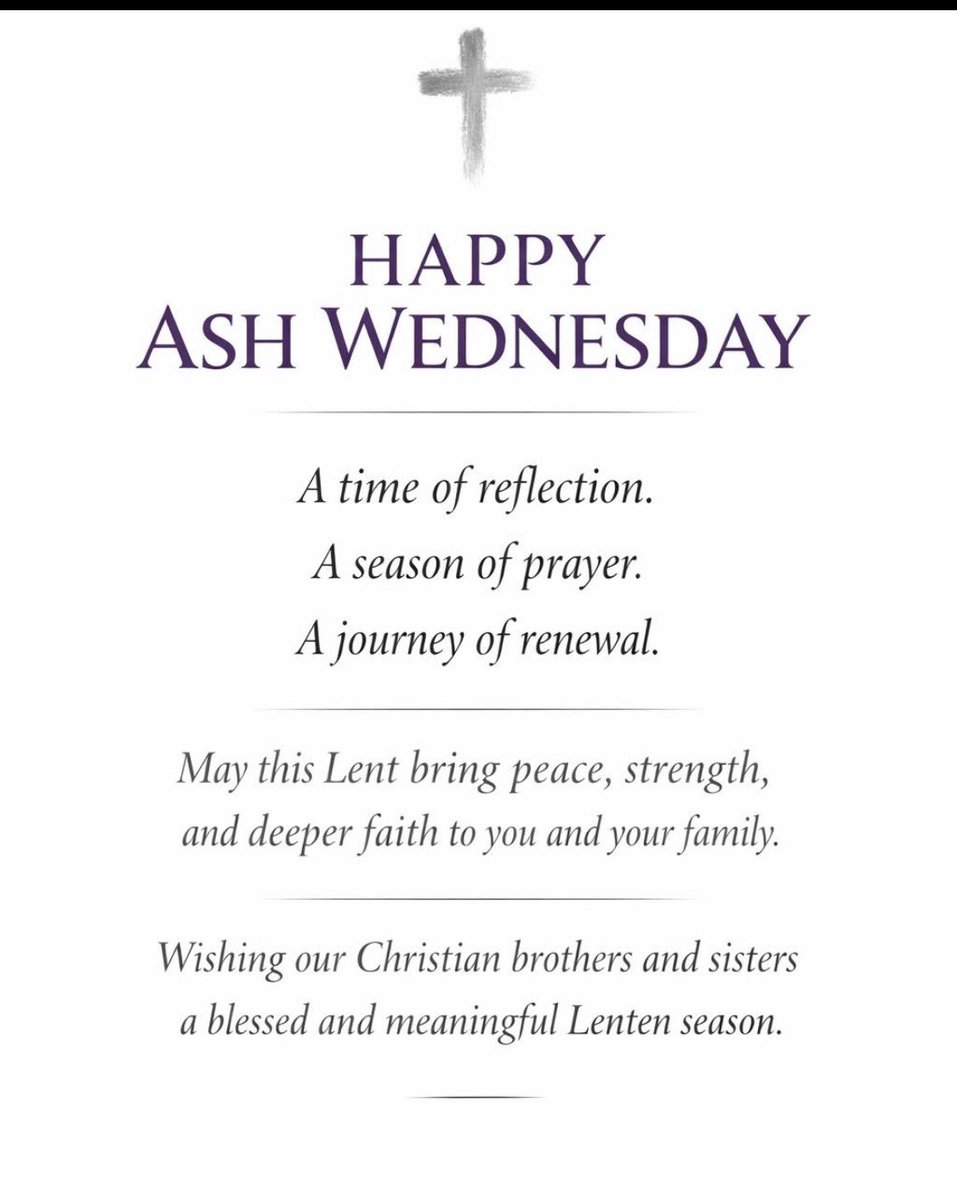 HAPPY
ASH WEDNESDAY

A time of reflection.
A season of prayer.
A journey of renewal.

May this Lent bring peace, strength, and deeper faith to you and your family.

Wishing our Christian brothers and sisters a blessed and meaningful Lenten season.